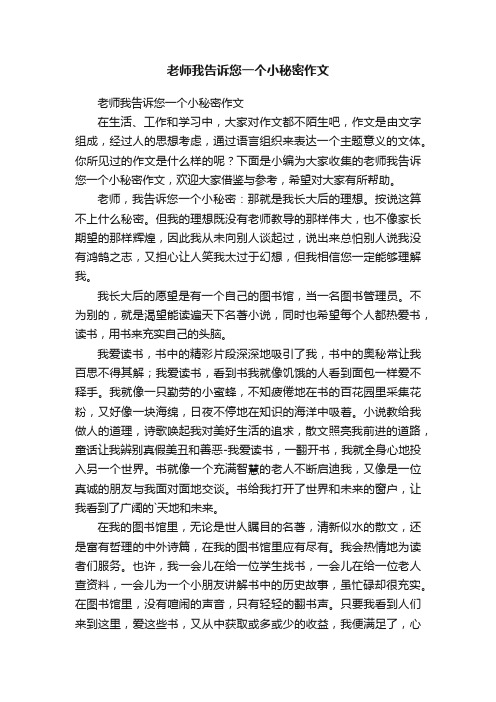 老师我告诉您一个小秘密作文

老师我告诉您一个小秘密作文

在生活、工作和学习中，大家对作文都不陌生吧，作文是由文字组成，经过人的思想考虑，通过语言组织来表达一个主题意义的文体。你所见过的作文是什么样的呢？下面是小编为大家收集的老师我告诉您一个小秘密作文，欢迎大家借鉴与参考，希望对大家有所帮助。

老师，我告诉您一个小秘密：那就是我长大后的理想。按说这算不上什么秘密。但我的理想既没有老师教导的那样伟大，也不像家长期望的那样辉煌，因此我从未向别人谈起过，说出来总怕别人说我没有鸿鹄之志，又担心让人笑我太过于幻想，但我相信您一定能够理解我。

我长大后的愿望是有一个自己的图书馆，当一名图书管理员。不为别的，就是渴望能读遍天下名著小说，同时也希望每个人都热爱书，读书，用书来充实自己的头脑。

我爱读书，书中的精彩片段深深地吸引了我，书中的奥秘常让我百思不得其解；我爱读书，看到书我就像饥饿的人看到面包一样爱不释手。我就像一只勤劳的小蜜蜂，不知疲倦地在书的百花园里采集花粉，又好像一块海绵，日夜不停地在知识的海洋中吸着。小说教给我做人的道理，诗歌唤起我对美好生活的追求，散文照亮我前进的道路，童话让我辨别真假美丑和善恶-我爱读书，一翻开书，我就全身心地投入另一个世界。书就像一个充满智慧的老人不断启迪我，又像是一位真诚的朋友与我面对面地交谈。书给我打开了世界和未来的窗户，让我看到了广阔的`天地和未来。

在我的图书馆里，无论是世人瞩目的名著，清新似水的散文，还是富有哲理的中外诗篇，在我的图书馆里应有尽有。我会热情地为读者们服务。也许，我一会儿在给一位学生找书，一会儿在给一位老人查资料，一会儿为一个小朋友讲解书中的历史故事，虽忙碌却很充实。在图书馆里，没有喧闹的声音，只有轻轻的翻书声。只要我看到人们来到这里，爱这些书，又从中获取或多或少的收益，我便满足了，心